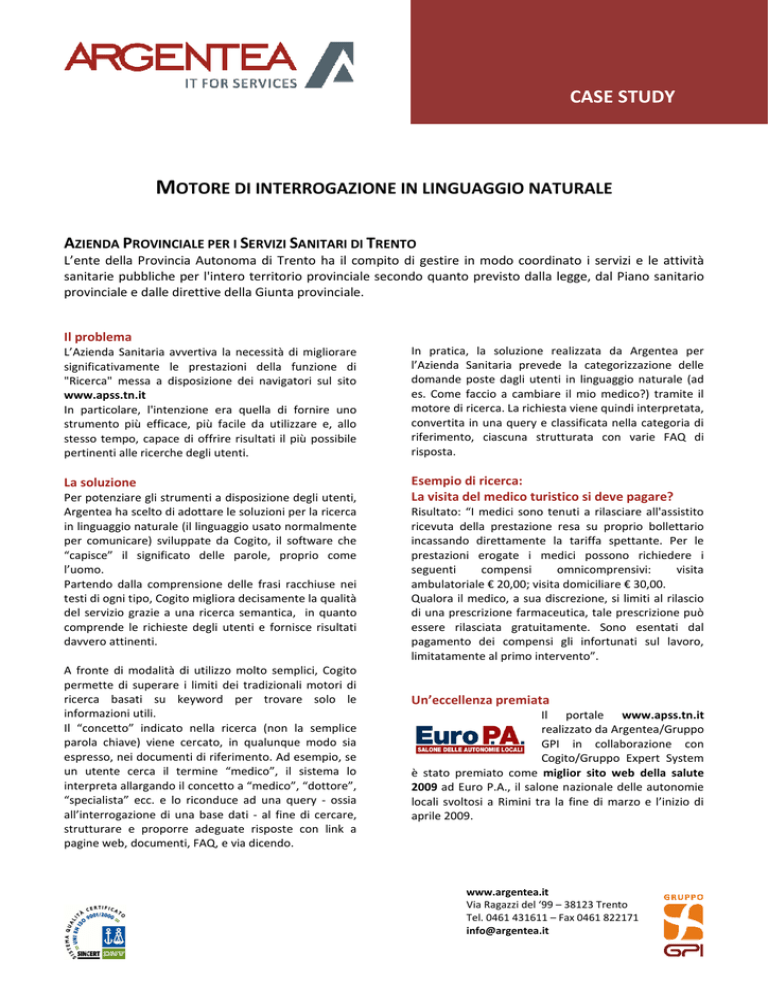 ARGENTEA
IT FOR SERVICES

CASE STUDY

MOTORE DI INTERROGAZIONE IN LINGUAGGIO NATURALE

AZIENDA PROVINCIALE PER I SERVIZI SANITARI DI TRENTO
L'ente della Provincia Autonoma di Trento ha il compito di gestire in modo coordinato i servizi e le attività sanitarie pubbliche per l'intero territorio provinciale secondo quanto previsto dalla legge, dal Piano sanitario provinciale e dalle direttive della Giunta provinciale.

Il problema
L'Azienda Sanitaria avvertiva la necessità di migliorare significativamente le prestazioni della funzione di "Ricerca" messa a disposizione dei navigatori sul sito www.apss.tn.it
In particolare, l'intenzione era quella di fornire uno strumento più efficace, più facile da utilizzare e, allo stesso tempo, capace di offrire risultati il più possibile pertinenti alle ricerche degli utenti.

La soluzione
Per potenziare gli strumenti a disposizione degli utenti, Argentea ha scelto di adottare le soluzioni per la ricerca in linguaggio naturale (il linguaggio usato normalmente per comunicare) sviluppate da Cogito, il software che "capisce" il significato delle parole, proprio come l'uomo.
Partendo dalla comprensione delle frasi racchiuse nei testi di ogni tipo, Cogito migliora decisamente la qualità del servizio grazie a una ricerca semantica, in quanto comprende le richieste degli utenti e fornisce risultati davvero attinenti.

A fronte di modalità di utilizzo molto semplici, Cogito permette di superare i limiti dei tradizionali motori di ricerca basati su keyword per trovare solo le informazioni utili.
Il "concetto" indicato nella ricerca (non la semplice parola chiave) viene cercato, in qualunque modo sia espresso, nei documenti di riferimento. Ad esempio, se un utente cerca il termine "medico", il sistema lo interpreta allargando il concetto a "medico", "dottore", "specialista" ecc. e lo riconduce ad una query - ossia all'interrogazione di una base dati - al fine di cercare, strutturare e proporre adeguate risposte con link a pagine web, documenti, FAQ, e via dicendo.

In pratica, la soluzione realizzata da Argentea per l'Azienda Sanitaria prevede la categorizzazione delle domande poste dagli utenti in linguaggio naturale (ad es. Come faccio a cambiare il mio medico?) tramite il motore di ricerca. La richiesta viene quindi interpretata, convertita in una query e classificata nella categoria di riferimento, ciascuna strutturata con varie FAQ di risposta.

Esempio di ricerca:
La visita del medico turistico si deve pagare?
Risultato: "I medici sono tenuti a rilasciare all'assistito ricevuta della prestazione resa su proprio bollettario incassando direttamente la tariffa spettante. Per le prestazioni erogate i medici possono richiedere i seguenti compensi omnicomprensivi: visita ambulatoriale € 20,00; visita domiciliare € 30,00.
Qualora il medico, a sua discrezione, si limiti al rilascio di una prescrizione farmaceutica, tale prescrizione può essere rilasciata gratuitamente. Sono esentati dal pagamento dei compensi gli infortunati sul lavoro, limitatamente al primo intervento".

Un'eccellenza premiata
Euro P.A. SALONE DELLE AUTONOMIE LOCALI
Il portale www.apss.tn.it realizzato da Argentea/Gruppo GPI in collaborazione con Cogito/Gruppo Expert System è stato premiato come miglior sito web della salute 2009 ad Euro P.A., il salone nazionale delle autonomie locali svoltosi a Rimini tra la fine di marzo e l'inizio di aprile 2009.

SISTEMA QUALITÀ CERTIFICATO UNI EN ISO 9001/2000
SINCERT DNV

www.argentea.it
Via Ragazzi del '99 – 38123 Trento
Tel. 0461 431611 – Fax 0461 822171
info@argentea.it

GRUPPO
GPI